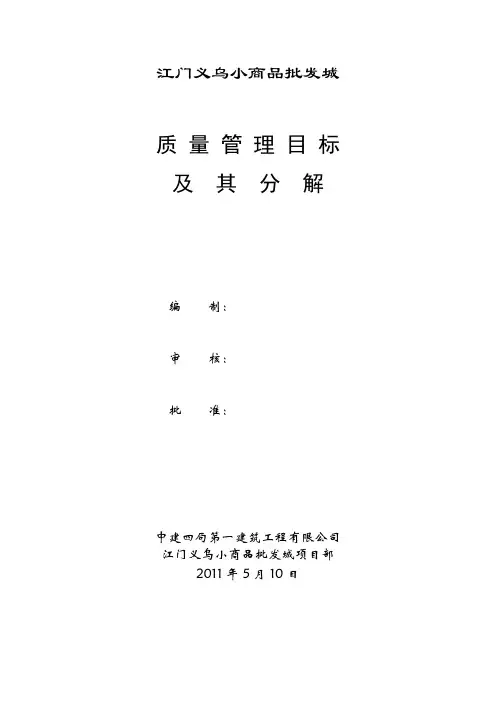 江门义乌小商品批发城

质量管理目标
及其分解

编 制：

审 核：

批 准：

中建四局第一建筑工程有限公司
江门义乌小商品批发城项目部
2011年5月10日